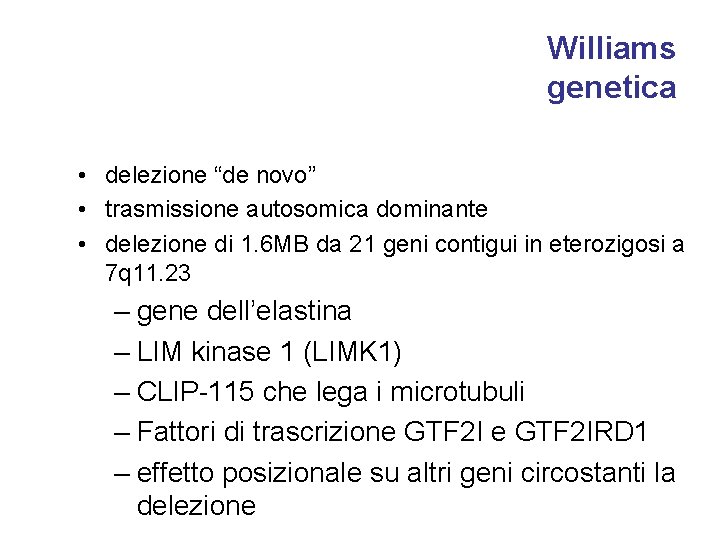 Williams genetica

• delezione “de novo”
• trasmissione autosomica dominante
• delezione di 1.6MB da 21 geni contigui in eterozigosi a 7q11.23
– gene dell’elastina
– LIM kinase 1 (LIMK1)
– CLIP-115 che lega i microtubuli
– Fattori di trascrizione GTF2I e GTF2IRD1
– effetto posizionale su altri geni circostanti la delezione